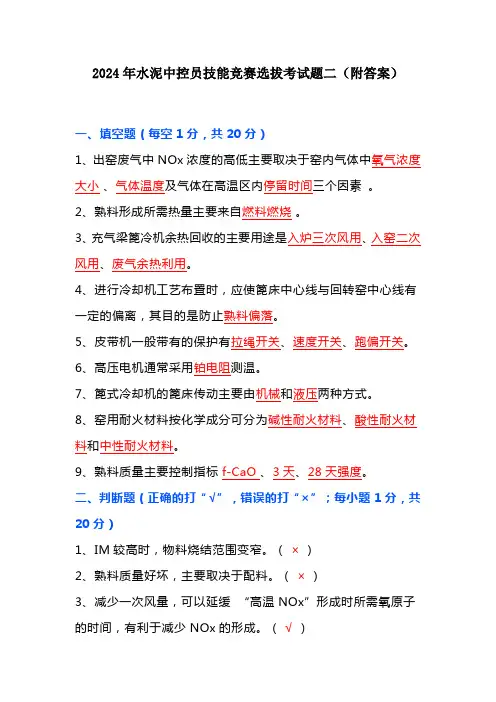 2024年水泥中控员技能竞赛选拔考试题二（附答案）

一、填空题（每空1分，共20分）

1、出窑废气中NOx浓度的高低主要取决于窑内气体中氧气浓度大小、气体温度及气体在高温区内停留时间三个因素 。

2、熟料形成所需热量主要来自燃料燃烧 。

3、充气梁篦冷机余热回收的主要用途是入炉三次风用、入窑二次风用、废气余热利用。

4、进行冷却机工艺布置时，应使篦床中心线与回转窑中心线有一定的偏离，其目的是防止熟料偏落。

5、皮带机一般带有的保护有拉绳开关、速度开关、跑偏开关。

6、高压电机通常采用铂电阻测温。

7、篦式冷却机的篦床传动主要由机械和液压两种方式。

8、窑用耐火材料按化学成分可分为碱性耐火材料、酸性耐火材料和中性耐火材料。

9、熟料质量主要控制指标 f-CaO 、3天、28天强度。

二、判断题（正确的打“√”，错误的打“×”；每小题1分，共20分）

1、IM较高时，物料烧结范围变窄。（ × ）

2、熟料质量好坏，主要取决于配料。（ × ）

3、减少一次风量，可以延缓 “高温NOx”形成时所需氧原子的时间，有利于减少NOx的形成。（ √ ）